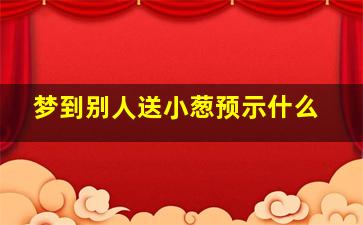 梦到别人送小葱预示什么